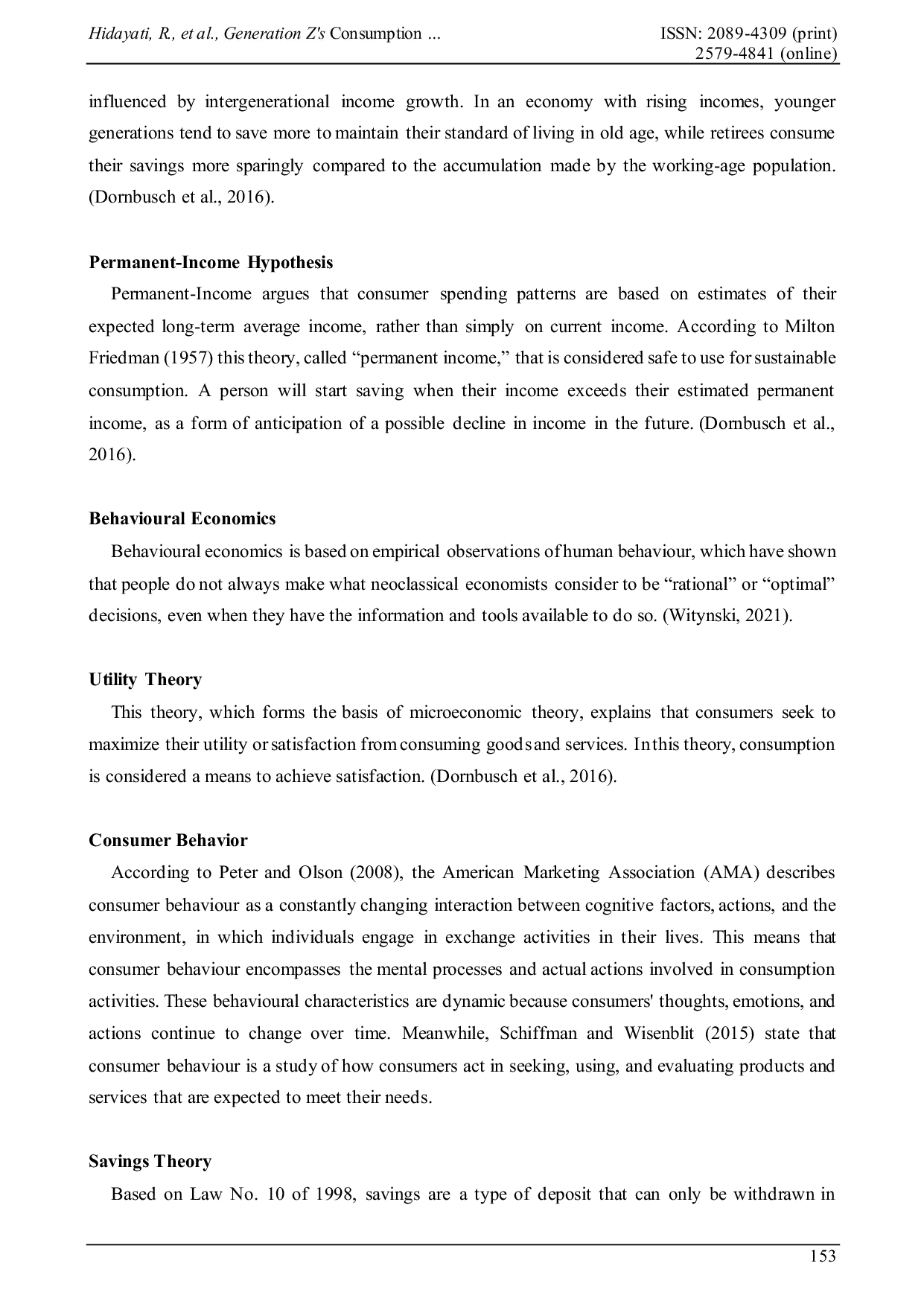 Hidayati, R., et al., Generation Z's Consumption ... ISSN: 2089-4309 (print)
2579-4841 (online)

influenced by intergenerational income growth. In an economy with rising incomes, younger generations tend to save more to maintain their standard of living in old age, while retirees consume their savings more sparingly compared to the accumulation made by the working-age population. (Dornbusch et al., 2016).

Permanent-Income Hypothesis

Permanent-Income argues that consumer spending patterns are based on estimates of their expected long-term average income, rather than simply on current income. According to Milton Friedman (1957) this theory, called “permanent income,” that is considered safe to use for sustainable consumption. A person will start saving when their income exceeds their estimated permanent income, as a form of anticipation of a possible decline in income in the future. (Dornbusch et al., 2016).

Behavioural Economics

Behavioural economics is based on empirical observations of human behaviour, which have shown that people do not always make what neoclassical economists consider to be “rational” or “optimal” decisions, even when they have the information and tools available to do so. (Witynski, 2021).

Utility Theory

This theory, which forms the basis of microeconomic theory, explains that consumers seek to maximize their utility or satisfaction from consuming goods and services. In this theory, consumption is considered a means to achieve satisfaction. (Dornbusch et al., 2016).

Consumer Behavior

According to Peter and Olson (2008), the American Marketing Association (AMA) describes consumer behaviour as a constantly changing interaction between cognitive factors, actions, and the environment, in which individuals engage in exchange activities in their lives. This means that consumer behaviour encompasses the mental processes and actual actions involved in consumption activities. These behavioural characteristics are dynamic because consumers' thoughts, emotions, and actions continue to change over time. Meanwhile, Schiffman and Wisenblit (2015) state that consumer behaviour is a study of how consumers act in seeking, using, and evaluating products and services that are expected to meet their needs.

Savings Theory

Based on Law No. 10 of 1998, savings are a type of deposit that can only be withdrawn in

153